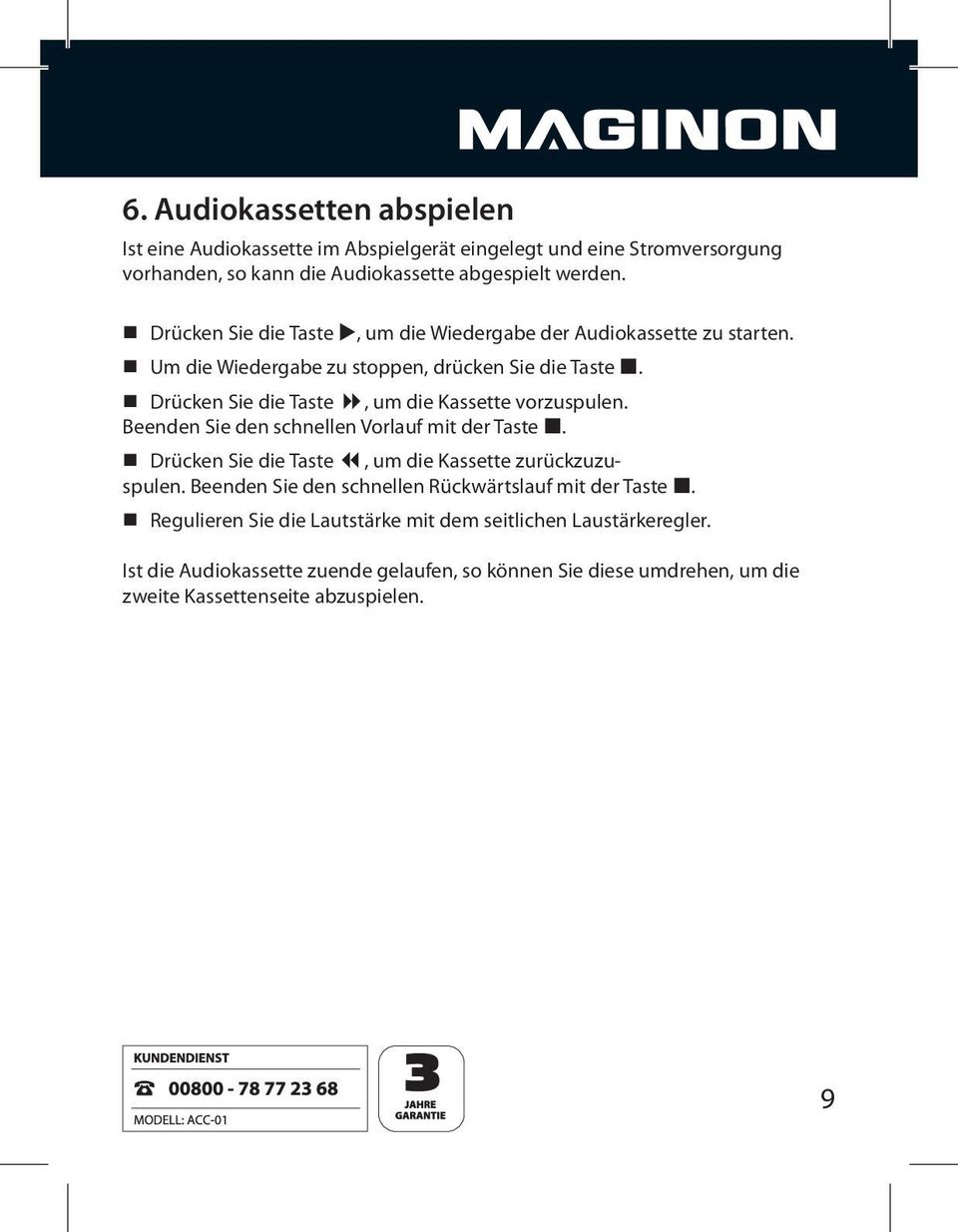 MAGINON

6. Audiokassetten abspielen

Ist eine Audiokassette im Abspielgerät eingelegt und eine Stromversorgung vorhanden, so kann die Audiokassette abgespielt werden.

■ Drücken Sie die Taste ▶, um die Wiedergabe der Audiokassette zu starten.

■ Um die Wiedergabe zu stoppen, drücken Sie die Taste ■.

■ Drücken Sie die Taste ▶▶, um die Kassette vorzuspulen. Beenden Sie den schnellen Vorlauf mit der Taste ■.

■ Drücken Sie die Taste ◀◀, um die Kassette zurückzuzuspulen. Beenden Sie den schnellen Rückwärtslauf mit der Taste ■.

■ Regulieren Sie die Lautstärke mit dem seitlichen Laustärkeregler.

Ist die Audiokassette zuende gelaufen, so können Sie diese umdrehen, um die zweite Kassettenseite abzuspielen.

KUNDENDIENST
☎ 00800 - 78 77 23 68
MODELL: ACC-01

3
JAHRE
GARANTIE

9